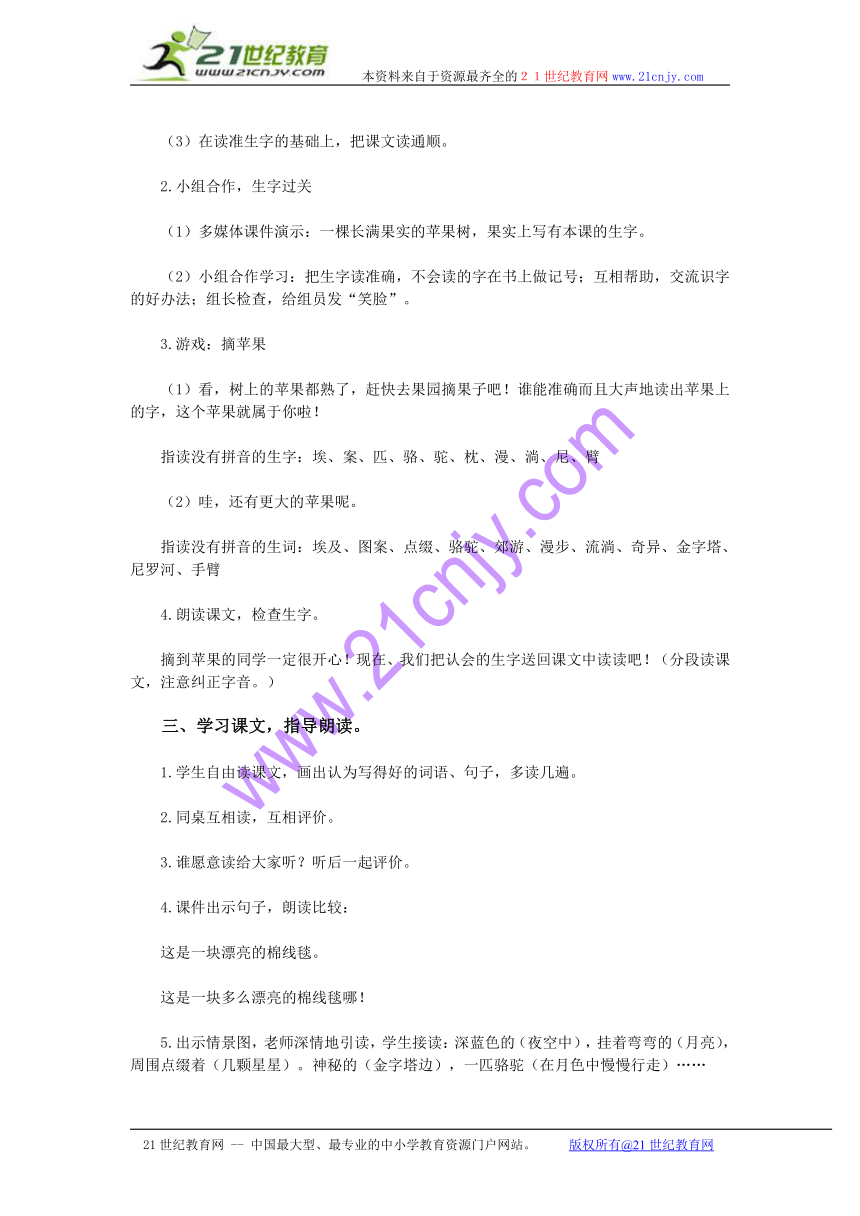 21世纪教育
www.21cnjy.com
本资料来自于资源最齐全的２１世纪教育网www.21cnjy.com

（3）在读准生字的基础上，把课文读通顺。

2.小组合作，生字过关

（1）多媒体课件演示：一棵长满果实的苹果树，果实上写有本课的生字。

（2）小组合作学习：把生字读准确，不会读的字在书上做记号；互相帮助，交流识字的好办法；组长检查，给组员发“笑脸”。

3.游戏：摘苹果

（1）看，树上的苹果都熟了，赶快去果园摘果子吧！谁能准确而且大声地读出苹果上的字，这个苹果就属于你啦！

指读没有拼音的生字：埃、案、匹、骆、驼、枕、漫、淌、尼、臂

（2）哇，还有更大的苹果呢。

指读没有拼音的生词：埃及、图案、点缀、骆驼、郊游、漫步、流淌、奇异、金字塔、尼罗河、手臂

4.朗读课文，检查生字。

摘到苹果的同学一定很开心！现在，我们把认会的生字送回课文中读读吧！（分段读课文，注意纠正字音。）

三、学习课文，指导朗读。

1.学生自由读课文，画出认为写得好的词语、句子，多读几遍。

2.同桌互相读，互相评价。

3.谁愿意读给大家听？听后一起评价。

4.课件出示句子，朗读比较：

这是一块漂亮的棉线毯。

这是一块多么漂亮的棉线毯哪！

5.出示情景图，老师深情地引读，学生接读：深蓝色的（夜空中），挂着弯弯的（月亮），周围点缀着（几颗星星）。神秘的（金字塔边），一匹骆驼（在月色中慢慢行走）……

www.21cnjy.com

21世纪教育网 -- 中国最大型、最专业的中小学教育资源门户网站。　版权所有@21世纪教育网